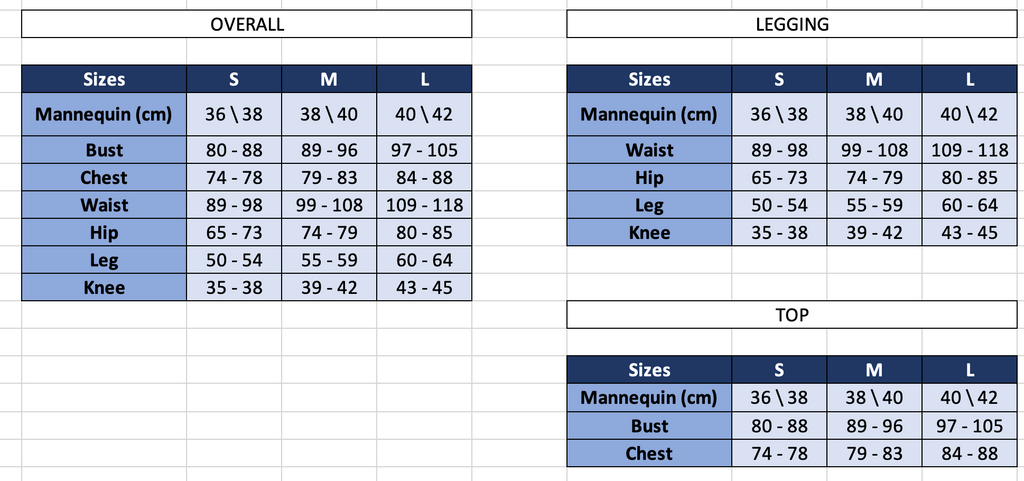 OVERALL

| Sizes | S | M | L |
|---|---|---|---|
| Mannequin (cm) | 36 \ 38 | 38 \ 40 | 40 \ 42 |
| Bust | 80 - 88 | 89 - 96 | 97 - 105 |
| Chest | 74 - 78 | 79 - 83 | 84 - 88 |
| Waist | 89 - 98 | 99 - 108 | 109 - 118 |
| Hip | 65 - 73 | 74 - 79 | 80 - 85 |
| Leg | 50 - 54 | 55 - 59 | 60 - 64 |
| Knee | 35 - 38 | 39 - 42 | 43 - 45 |

LEGGING

| Sizes | S | M | L |
|---|---|---|---|
| Mannequin (cm) | 36 \ 38 | 38 \ 40 | 40 \ 42 |
| Waist | 89 - 98 | 99 - 108 | 109 - 118 |
| Hip | 65 - 73 | 74 - 79 | 80 - 85 |
| Leg | 50 - 54 | 55 - 59 | 60 - 64 |
| Knee | 35 - 38 | 39 - 42 | 43 - 45 |

TOP

| Sizes | S | M | L |
|---|---|---|---|
| Mannequin (cm) | 36 \ 38 | 38 \ 40 | 40 \ 42 |
| Bust | 80 - 88 | 89 - 96 | 97 - 105 |
| Chest | 74 - 78 | 79 - 83 | 84 - 88 |